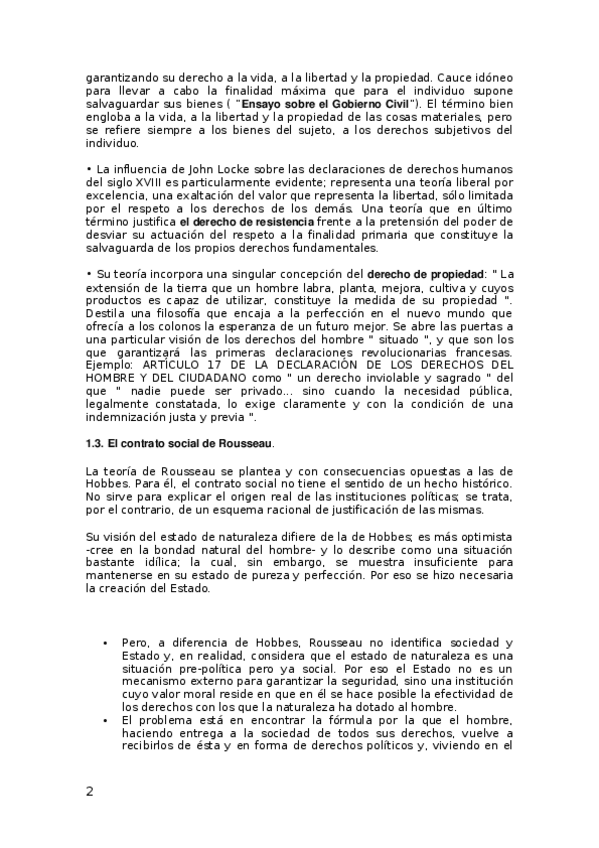 garantizando su derecho a la vida, a la libertad y la propiedad. Cauce idóneo para llevar a cabo la finalidad máxima que para el individuo supone salvaguardar sus bienes ( "Ensayo sobre el Gobierno Civil"). El término bien engloba a la vida, a la libertad y la propiedad de las cosas materiales, pero se refiere siempre a los bienes del sujeto, a los derechos subjetivos del individuo.

• La influencia de John Locke sobre las declaraciones de derechos humanos del siglo XVIII es particularmente evidente; representa una teoría liberal por excelencia, una exaltación del valor que representa la libertad, sólo limitada por el respeto a los derechos de los demás. Una teoría que en último término justifica el derecho de resistencia frente a la pretensión del poder de desviar su actuación del respeto a la finalidad primaria que constituye la salvaguarda de los propios derechos fundamentales.

• Su teoría incorpora una singular concepción del derecho de propiedad: " La extensión de la tierra que un hombre labra, planta, mejora, cultiva y cuyos productos es capaz de utilizar, constituye la medida de su propiedad ". Destila una filosofía que encaja a la perfección en el nuevo mundo que ofrecía a los colonos la esperanza de un futuro mejor. Se abre las puertas a una particular visión de los derechos del hombre " situado ", y que son los que garantizará las primeras declaraciones revolucionarias francesas. Ejemplo: ARTÍCULO 17 DE LA DECLARACIÓN DE LOS DERECHOS DEL HOMBRE Y DEL CIUDADANO como " un derecho inviolable y sagrado " del que " nadie puede ser privado... sino cuando la necesidad pública, legalmente constatada, lo exige claramente y con la condición de una indemnización justa y previa ".

1.3. El contrato social de Rousseau.

La teoría de Rousseau se plantea y con consecuencias opuestas a las de Hobbes. Para él, el contrato social no tiene el sentido de un hecho histórico. No sirve para explicar el origen real de las instituciones políticas; se trata, por el contrario, de un esquema racional de justificación de las mismas.

Su visión del estado de naturaleza difiere de la de Hobbes; es más optimista -cree en la bondad natural del hombre- y lo describe como una situación bastante idílica; la cual, sin embargo, se muestra insuficiente para mantenerse en su estado de pureza y perfección. Por eso se hizo necesaria la creación del Estado.

• Pero, a diferencia de Hobbes, Rousseau no identifica sociedad y Estado y, en realidad, considera que el estado de naturaleza es una situación pre-política pero ya social. Por eso el Estado no es un mecanismo externo para garantizar la seguridad, sino una institución cuyo valor moral reside en que en él se hace posible la efectividad de los derechos con los que la naturaleza ha dotado al hombre.
• El problema está en encontrar la fórmula por la que el hombre, haciendo entrega a la sociedad de todos sus derechos, vuelve a recibirlos de ésta y en forma de derechos políticos y, viviendo en el

2